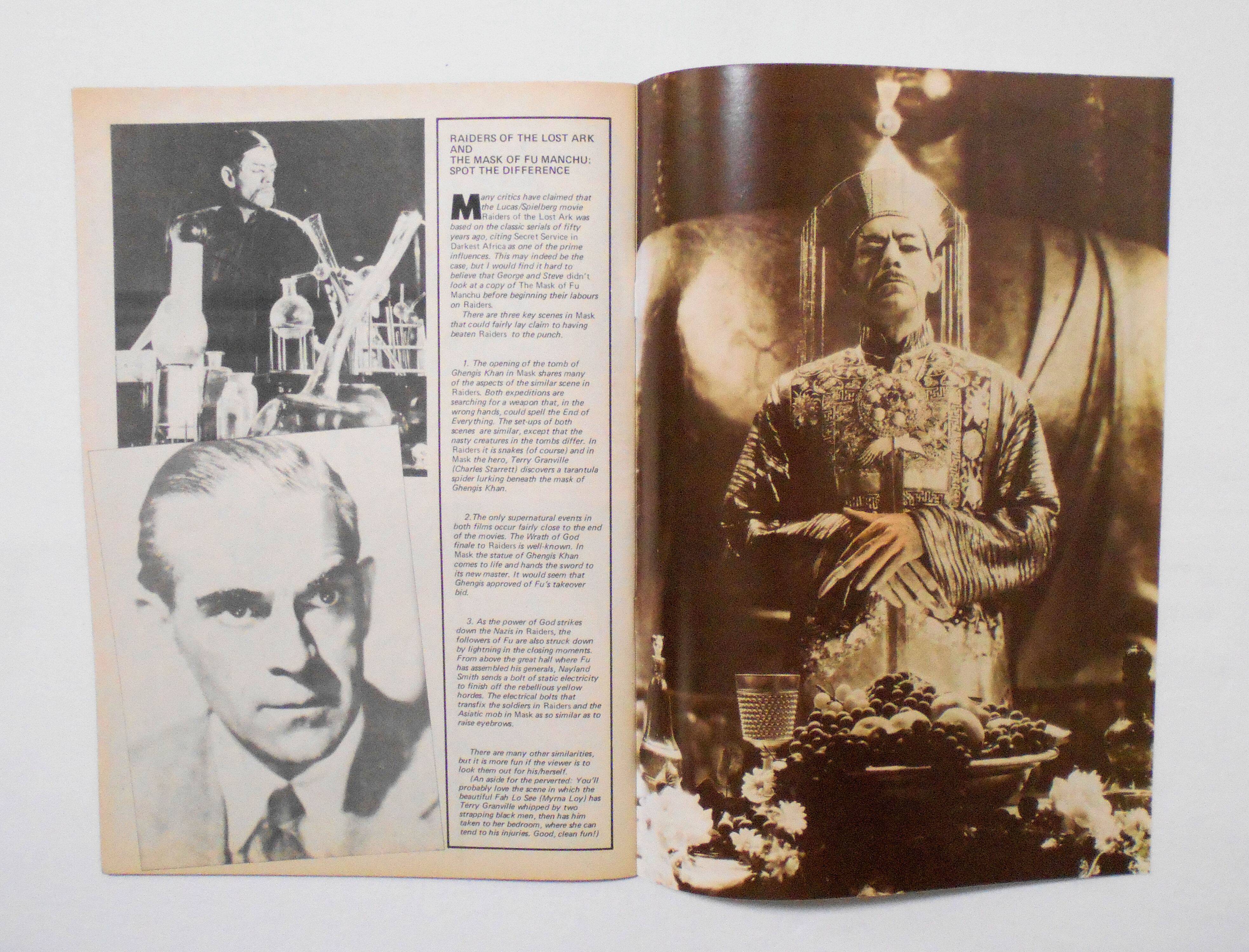 RAIDERS OF THE LOST ARK AND THE MASK OF FU MANCHU: SPOT THE DIFFERENCE

Many critics have claimed that the Lucas/Spielberg movie Raiders of the Lost Ark was based on the classic serials of fifty years ago, citing Secret Service in Darkest Africa as one of the prime influences. This may indeed be the case, but I would find it hard to believe that George and Steve didn't look at a copy of The Mask of Fu Manchu before beginning their labours on Raiders.

There are three key scenes in Mask that could fairly lay claim to having beaten Raiders to the punch.

1. The opening of the tomb of Ghengis Khan in Mask shares many of the aspects of the similar scene in Raiders. Both expeditions are searching for a weapon that, in the wrong hands, could spell the End of Everything. The set-ups of both scenes are similar, except that the nasty creatures in the tombs differ. In Raiders it is snakes (of course) and in Mask the hero, Terry Granville (Charles Starrett) discovers a tarantula spider lurking beneath the mask of Ghengis Khan.

2. The only supernatural events in both films occur fairly close to the end of the movies. The Wrath of God finale to Raiders is well-known. In Mask the statue of Ghengis Khan comes to life and hands the sword to its new master. It would seem that Ghengis approved of Fu's takeover bid.

3. As the power of God strikes down the Nazis in Raiders, the followers of Fu are also struck down by lightning in the closing moments. From above the great hall where Fu has assembled his generals, Nayland Smith sends a bolt of static electricity to finish off the rebellious yellow hordes. The electrical bolts that transfix the soldiers in Raiders and the Asiatic mob in Mask as so similar as to raise eyebrows.

There are many other similarities, but it is more fun if the viewer is to look them out for his/herself.
(An aside for the perverted: You'll probably love the scene in which the beautiful Fah Lo See (Myrna Loy) has Terry Granville whipped by two strapping black men, then has him taken to her bedroom, where she can tend to his injuries. Good, clean fun!)